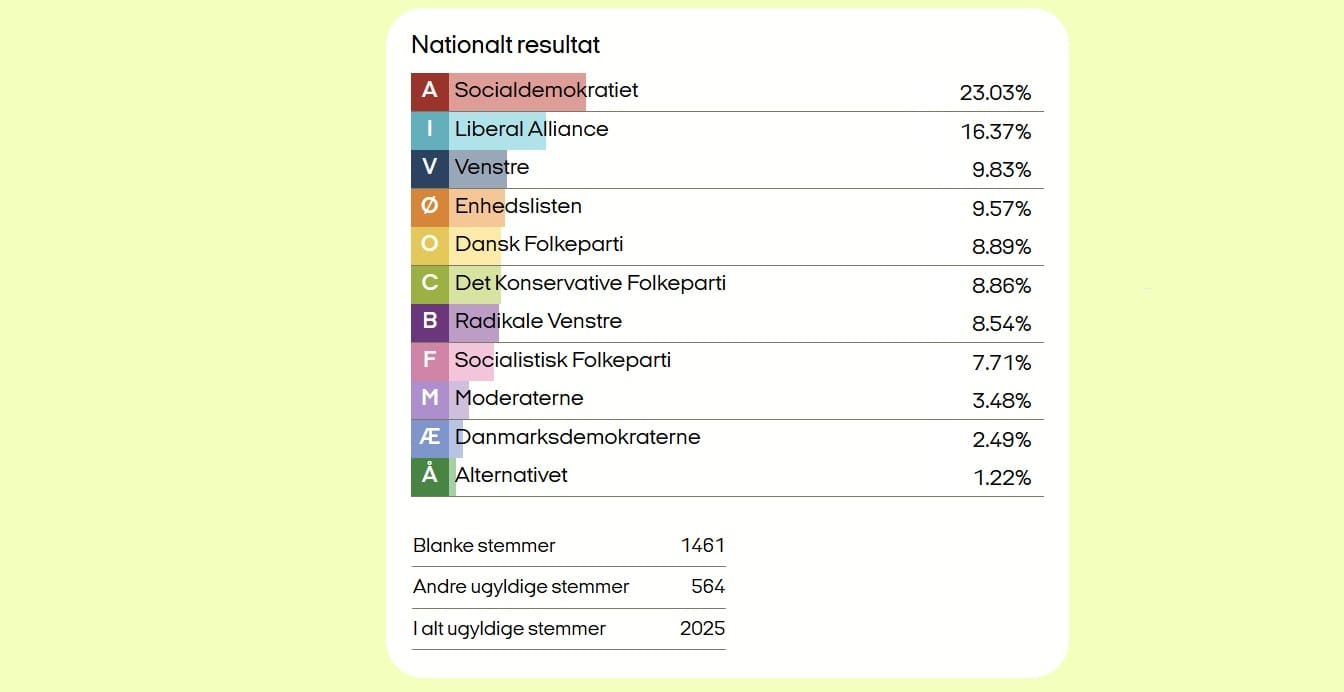 Nationalt resultat

| | | |
|---|---|---|
| A | Socialdemokratiet | 23.03% |
| I | Liberal Alliance | 16.37% |
| V | Venstre | 9.83% |
| Ø | Enhedslisten | 9.57% |
| O | Dansk Folkeparti | 8.89% |
| C | Det Konservative Folkeparti | 8.86% |
| B | Radikale Venstre | 8.54% |
| F | Socialistisk Folkeparti | 7.71% |
| M | Moderaterne | 3.48% |
| Æ | Danmarksdemokraterne | 2.49% |
| Å | Alternativet | 1.22% |

| | |
|---|---|
| Blanke stemmer | 1461 |
| Andre ugyldige stemmer | 564 |
| I alt ugyldige stemmer | 2025 |